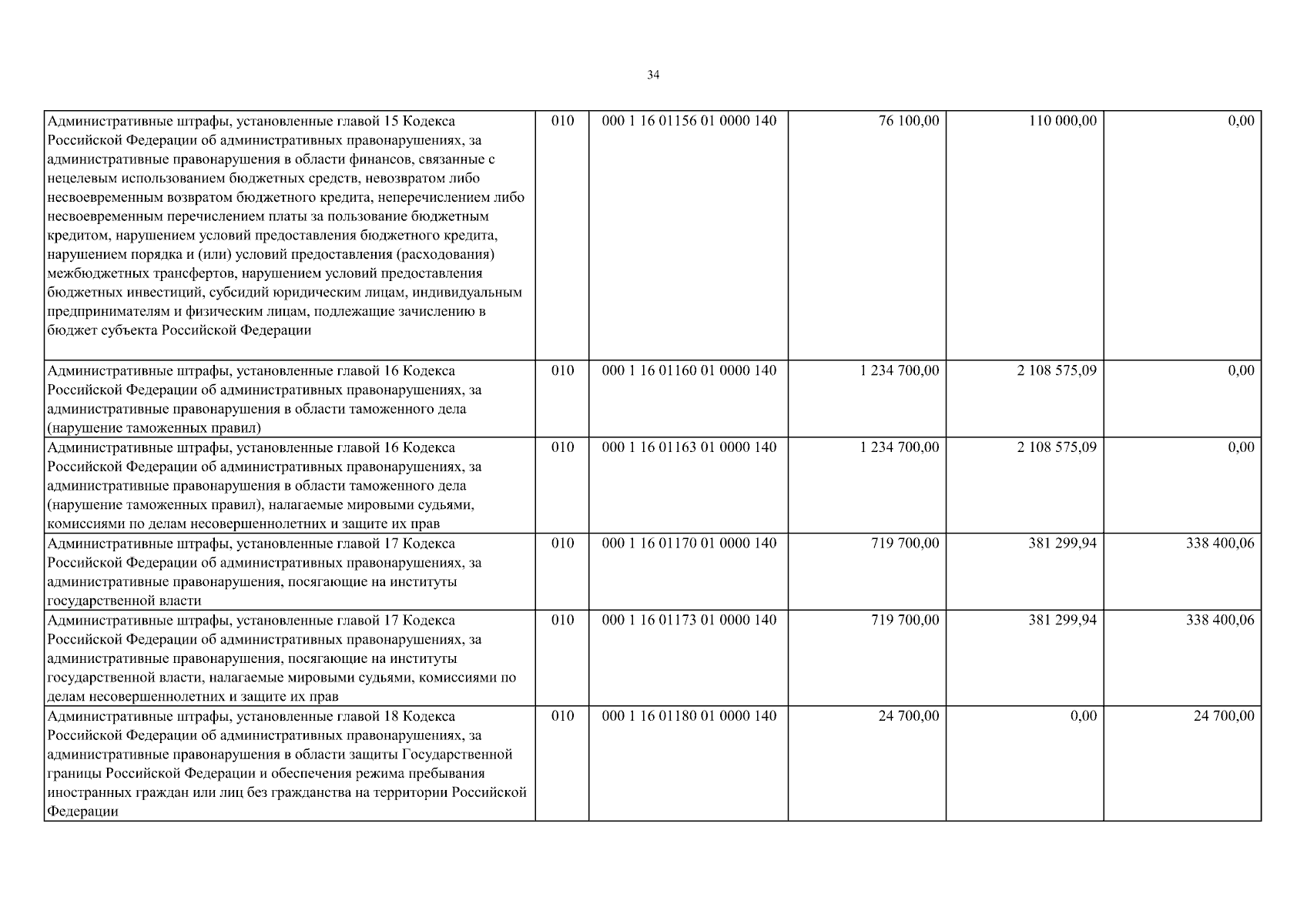 34

| | | | | | |
|---|---|---|---|---|---|
| Административные штрафы, установленные главой 15 Кодекса Российской Федерации об административных правонарушениях, за административные правонарушения в области финансов, связанные с нецелевым использованием бюджетных средств, невозвратом либо несвоевременным возвратом бюджетного кредита, неперечислением либо несвоевременным перечислением платы за пользование бюджетным кредитом, нарушением условий предоставления бюджетного кредита, нарушением порядка и (или) условий предоставления (расходования) межбюджетных трансфертов, нарушением условий предоставления бюджетных инвестиций, субсидий юридическим лицам, индивидуальным предпринимателям и физическим лицам, подлежащие зачислению в бюджет субъекта Российской Федерации | 010 | 000 1 16 01156 01 0000 140 | 76 100,00 | 110 000,00 | 0,00 |
| Административные штрафы, установленные главой 16 Кодекса Российской Федерации об административных правонарушениях, за административные правонарушения в области таможенного дела (нарушение таможенных правил) | 010 | 000 1 16 01160 01 0000 140 | 1 234 700,00 | 2 108 575,09 | 0,00 |
| Административные штрафы, установленные главой 16 Кодекса Российской Федерации об административных правонарушениях, за административные правонарушения в области таможенного дела (нарушение таможенных правил), налагаемые мировыми судьями, комиссиями по делам несовершеннолетних и защите их прав | 010 | 000 1 16 01163 01 0000 140 | 1 234 700,00 | 2 108 575,09 | 0,00 |
| Административные штрафы, установленные главой 17 Кодекса Российской Федерации об административных правонарушениях, за административные правонарушения, посягающие на институты государственной власти | 010 | 000 1 16 01170 01 0000 140 | 719 700,00 | 381 299,94 | 338 400,06 |
| Административные штрафы, установленные главой 17 Кодекса Российской Федерации об административных правонарушениях, за административные правонарушения, посягающие на институты государственной власти, налагаемые мировыми судьями, комиссиями по делам несовершеннолетних и защите их прав | 010 | 000 1 16 01173 01 0000 140 | 719 700,00 | 381 299,94 | 338 400,06 |
| Административные штрафы, установленные главой 18 Кодекса Российской Федерации об административных правонарушениях, за административные правонарушения в области защиты Государственной границы Российской Федерации и обеспечения режима пребывания иностранных граждан или лиц без гражданства на территории Российской Федерации | 010 | 000 1 16 01180 01 0000 140 | 24 700,00 | 0,00 | 24 700,00 |